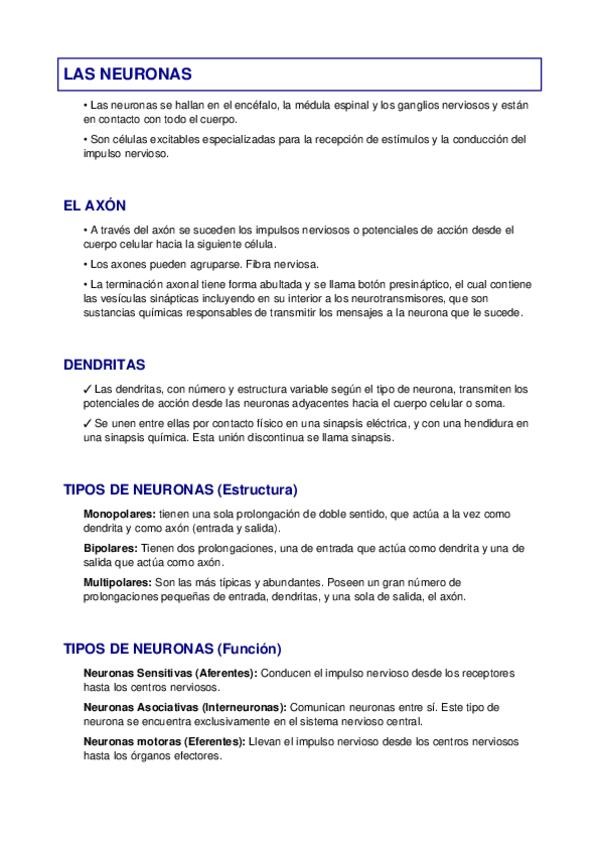 LAS NEURONAS

• Las neuronas se hallan en el encéfalo, la médula espinal y los ganglios nerviosos y están en contacto con todo el cuerpo.

• Son células excitables especializadas para la recepción de estímulos y la conducción del impulso nervioso.

EL AXÓN

• A través del axón se suceden los impulsos nerviosos o potenciales de acción desde el cuerpo celular hacia la siguiente célula.

• Los axones pueden agruparse. Fibra nerviosa.

• La terminación axonal tiene forma abultada y se llama botón presináptico, el cual contiene las vesículas sinápticas incluyendo en su interior a los neurotransmisores, que son sustancias químicas responsables de transmitir los mensajes a la neurona que le sucede.

DENDRITAS

✓ Las dendritas, con número y estructura variable según el tipo de neurona, transmiten los potenciales de acción desde las neuronas adyacentes hacia el cuerpo celular o soma.

✓ Se unen entre ellas por contacto físico en una sinapsis eléctrica, y con una hendidura en una sinapsis química. Esta unión discontinua se llama sinapsis.

TIPOS DE NEURONAS (Estructura)

Monopolares: tienen una sola prolongación de doble sentido, que actúa a la vez como dendrita y como axón (entrada y salida).

Bipolares: Tienen dos prolongaciones, una de entrada que actúa como dendrita y una de salida que actúa como axón.

Multipolares: Son las más típicas y abundantes. Poseen un gran número de prolongaciones pequeñas de entrada, dendritas, y una sola de salida, el axón.

TIPOS DE NEURONAS (Función)

Neuronas Sensitivas (Aferentes): Conducen el impulso nervioso desde los receptores hasta los centros nerviosos.

Neuronas Asociativas (Interneuronas): Comunican neuronas entre sí. Este tipo de neurona se encuentra exclusivamente en el sistema nervioso central.

Neuronas motoras (Eferentes): Llevan el impulso nervioso desde los centros nerviosos hasta los órganos efectores.